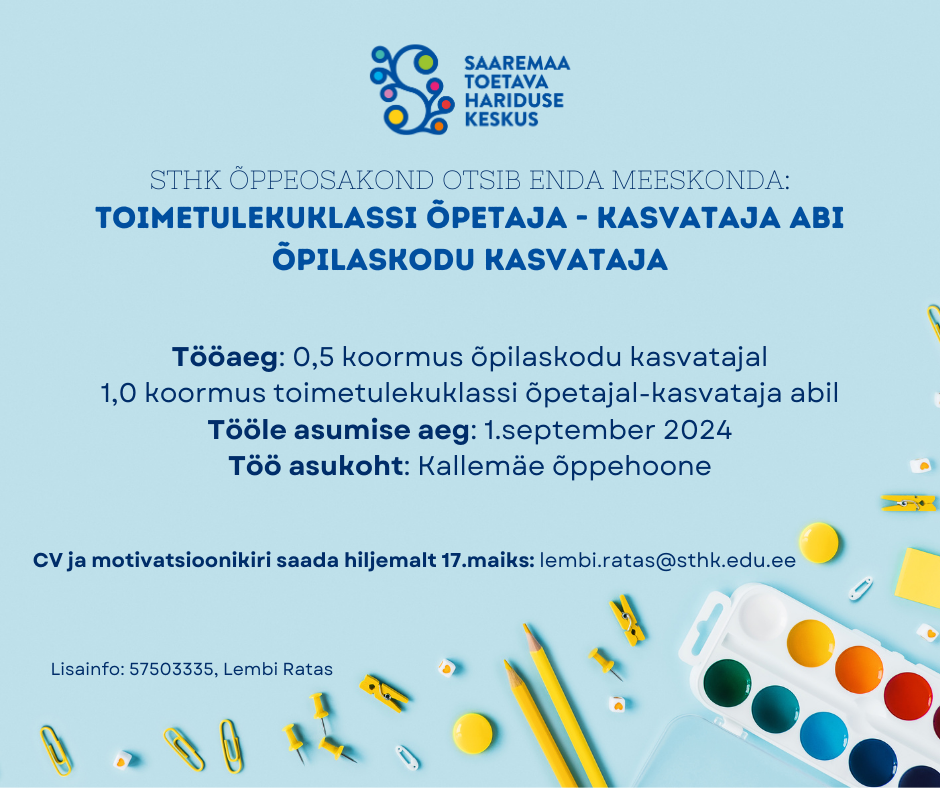 SAAREMAA TOETAVA HARIDUSE KESKUS

STHK ÕPPEOSAKOND OTSIB ENDA MEESKONDA:
TOIMETULEKUKLASSI ÕPETAJA - KASVATAJA ABI
ÕPILASKODU KASVATAJA

Tööaeg: 0,5 koormus õpilaskodu kasvatajal
1,0 koormus toimetulekuklassi õpetajal-kasvataja abil
Tööle asumise aeg: 1.september 2024
Töö asukoht: Kallemäe õppehoone

CV ja motivatsioonikiri saada hiljemalt 17.maiks: lembi.ratas@sthk.edu.ee

Lisainfo: 57503335, Lembi Ratas